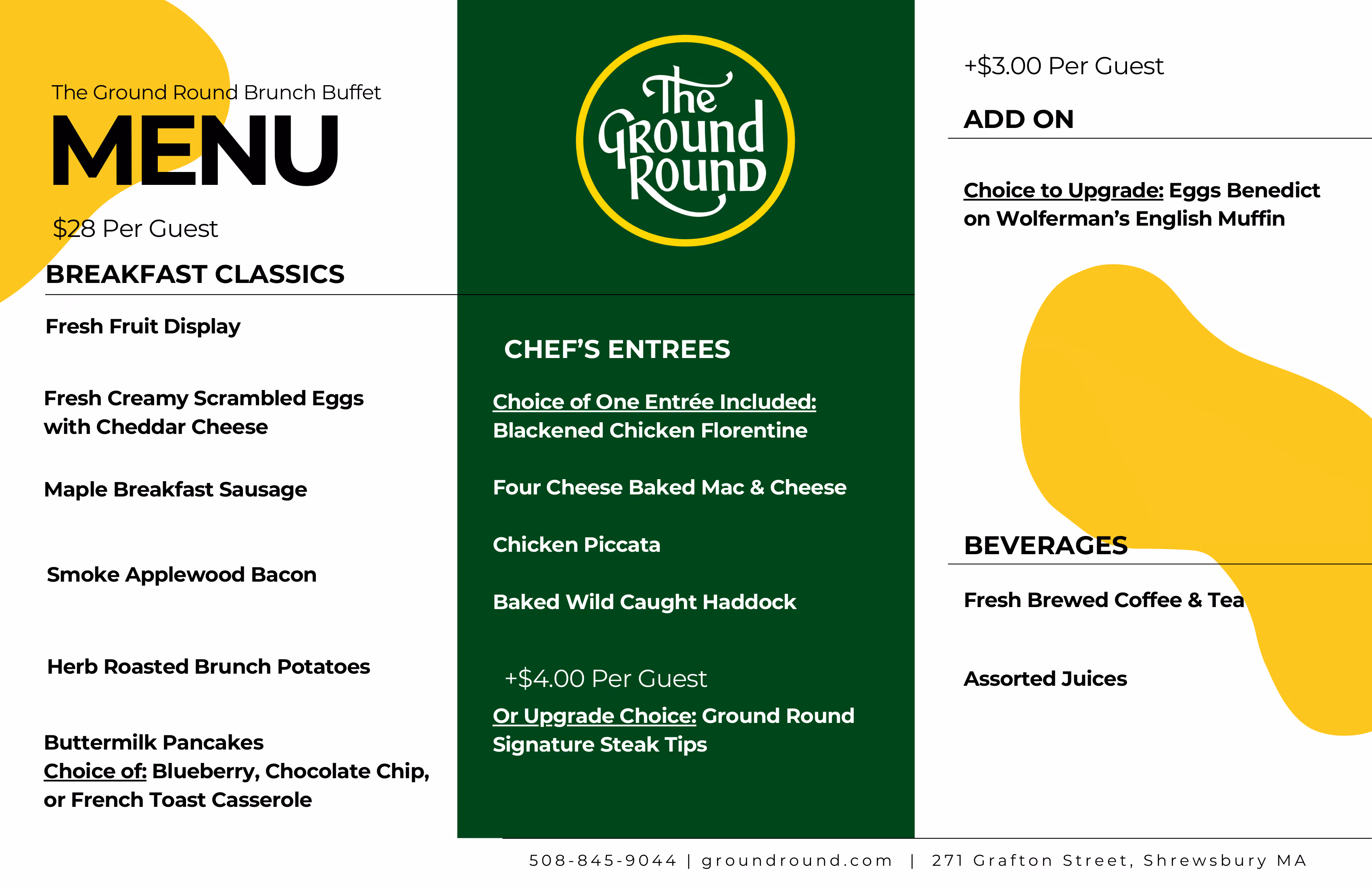 The Ground Round Brunch Buffet

MENU

$28 Per Guest

BREAKFAST CLASSICS

Fresh Fruit Display

Fresh Creamy Scrambled Eggs with Cheddar Cheese

Maple Breakfast Sausage

Smoke Applewood Bacon

Herb Roasted Brunch Potatoes

Buttermilk Pancakes
Choice of: Blueberry, Chocolate Chip, or French Toast Casserole

The Ground Round

CHEF'S ENTREES

Choice of One Entrée Included: Blackened Chicken Florentine

Four Cheese Baked Mac & Cheese

Chicken Piccata

Baked Wild Caught Haddock

+$4.00 Per Guest

Or Upgrade Choice: Ground Round Signature Steak Tips

+$3.00 Per Guest

ADD ON

Choice to Upgrade: Eggs Benedict on Wolferman's English Muffin

BEVERAGES

Fresh Brewed Coffee & Tea

Assorted Juices

508-845-9044 | groundround.com | 271 Grafton Street, Shrewsbury MA